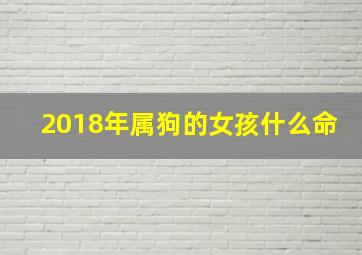 2018年属狗的女孩什么命